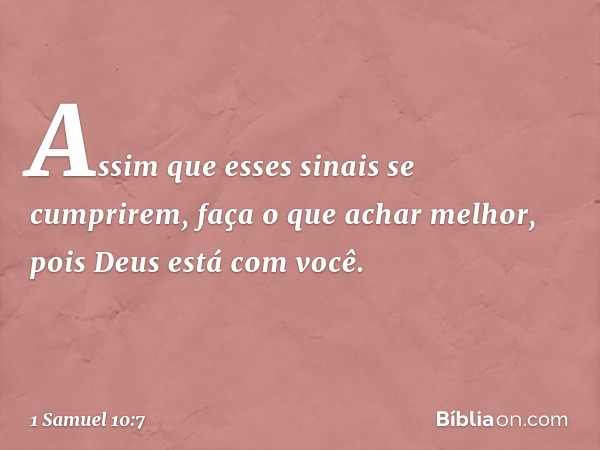 Assim que esses sinais se cumprirem, faça o que achar melhor, pois Deus está com você.

1 Samuel 10:7

Bíbliaon.com